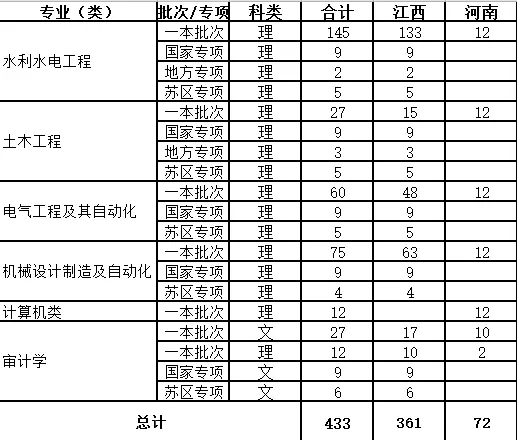 | 专业（类） | 批次/专项 | 科类 | 合计 | 江西 | 河南 |
|---|---|---|---|---|---|
| 水利水电工程 | 一本批次 | 理 | 145 | 133 | 12 |
| | 国家专项 | 理 | 9 | 9 | |
| | 地方专项 | 理 | 2 | 2 | |
| | 苏区专项 | 理 | 5 | 5 | |
| 土木工程 | 一本批次 | 理 | 27 | 15 | 12 |
| | 国家专项 | 理 | 9 | 9 | |
| | 地方专项 | 理 | 3 | 3 | |
| | 苏区专项 | 理 | 5 | 5 | |
| 电气工程及其自动化 | 一本批次 | 理 | 60 | 48 | 12 |
| | 国家专项 | 理 | 9 | 9 | |
| | 苏区专项 | 理 | 5 | 5 | |
| 机械设计制造及自动化 | 一本批次 | 理 | 75 | 63 | 12 |
| | 国家专项 | 理 | 9 | 9 | |
| | 苏区专项 | 理 | 4 | 4 | |
| 计算机类 | 一本批次 | 理 | 12 | | 12 |
| 审计学 | 一本批次 | 文 | 27 | 17 | 10 |
| | 一本批次 | 理 | 12 | 10 | 2 |
| | 国家专项 | 文 | 9 | 9 | |
| | 苏区专项 | 文 | 6 | 6 | |
| 总计 | | | 433 | 361 | 72 |